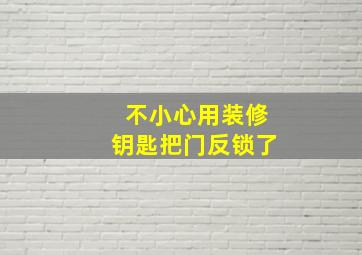 不小心用装修
钥匙把门反锁了